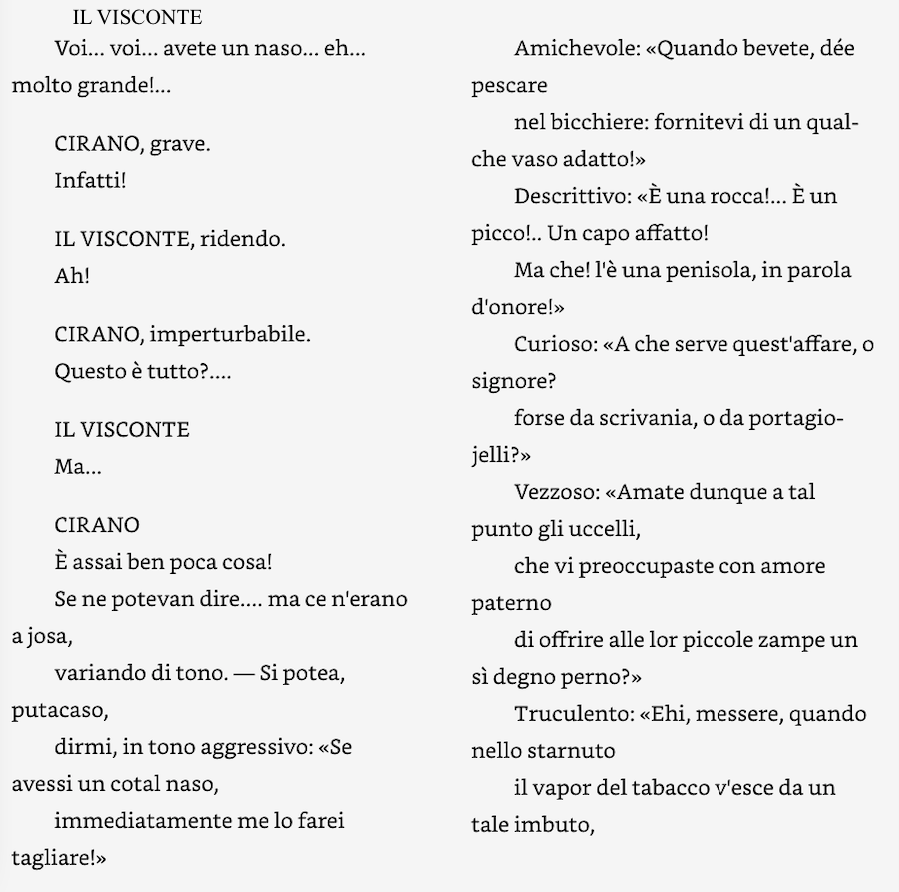 IL VISCONTE
Voi... voi... avete un naso... eh... molto grande!...

CIRANO, grave.
Infatti!

IL VISCONTE, ridendo.
Ah!

CIRANO, imperturbabile.
Questo è tutto?....

IL VISCONTE
Ma...

CIRANO
È assai ben poca cosa!
Se ne potevan dire.... ma ce n'erano a josa,
variando di tono. — Si potea, putacaso,
dirmi, in tono aggressivo: «Se avessi un cotal naso,
immediatamente me lo farei tagliare!»

Amichevole: «Quando bevete, dée pescare
nel bicchiere: fornitevi di un qualche vaso adatto!»
Descrittivo: «È una rocca!... È un picco!.. Un capo affatto!
Ma che! l'è una penisola, in parola d'onore!»
Curioso: «A che serve quest'affare, o signore?
forse da scrivania, o da portagiojelli?»
Vezzoso: «Amate dunque a tal punto gli uccelli,
che vi preoccupaste con amore paterno
di offrire alle lor piccole zampe un sì degno perno?»
Truculento: «Ehi, messere, quando nello starnuto
il vapor del tabacco v'esce da un tale imbuto,